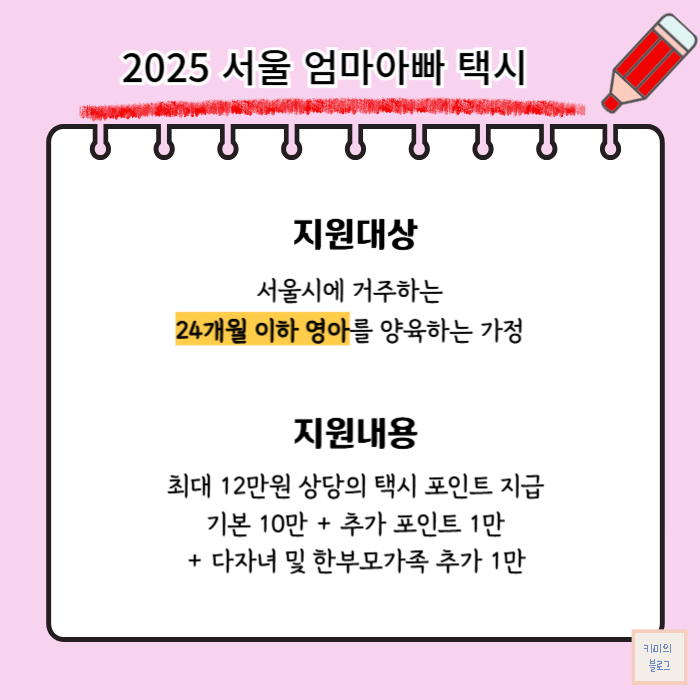 2025 서울 엄마아빠 택시

지원대상

서울시에 거주하는
24개월 이하 영아를 양육하는 가정

지원내용

최대 12만원 상당의 택시 포인트 지급
기본 10만 + 추가 포인트 1만
+ 다자녀 및 한부모가족 추가 1만

키미의
블로그